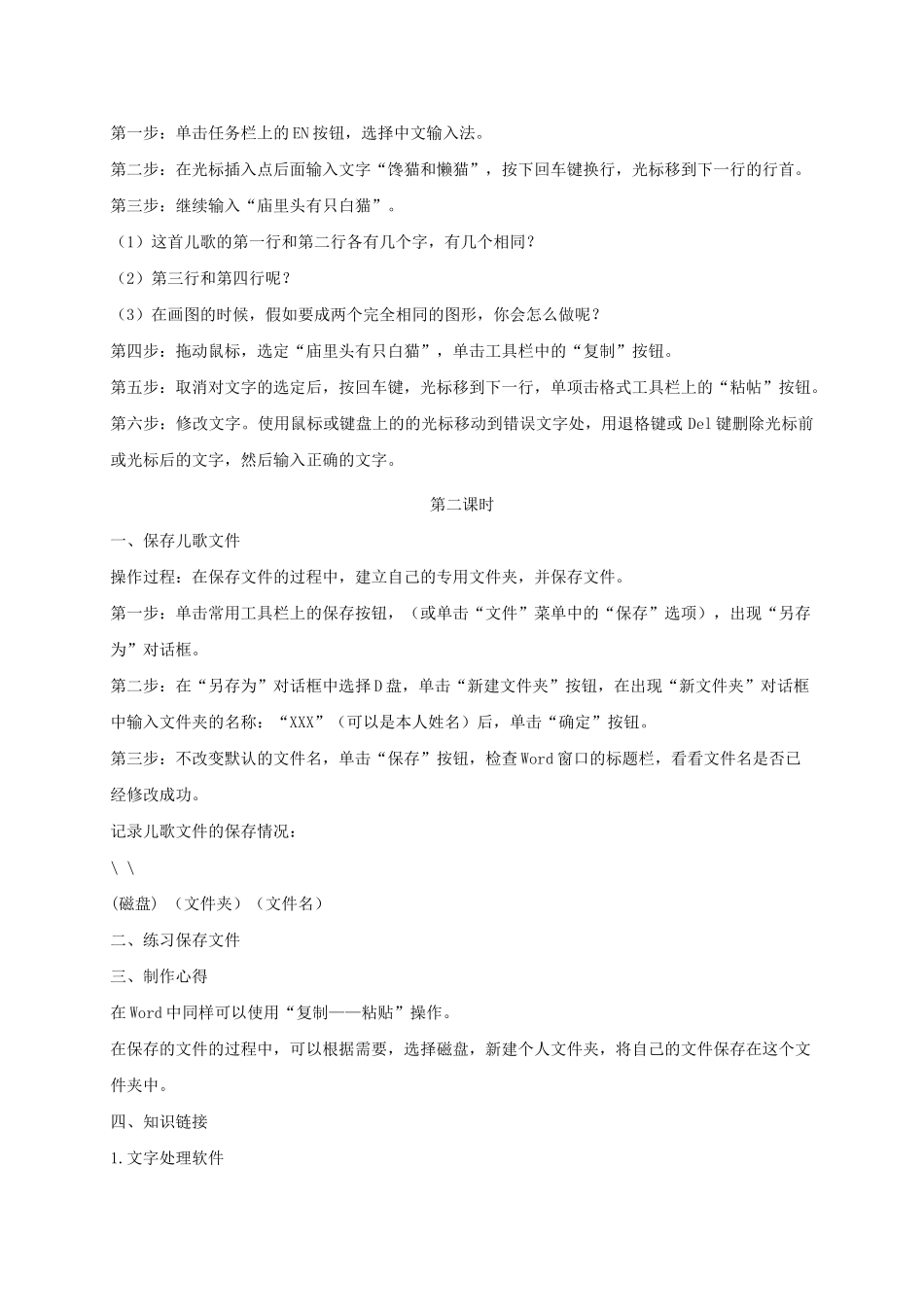 第一步：单击任务栏上的EN按钮，选择中文输入法。

第二步：在光标插入点后面输入文字“馋猫和懒猫”，按下回车键换行，光标移到下一行的行首。

第三步：继续输入“庙里头有只白猫”。

（1）这首儿歌的第一行和第二行各有几个字，有几个相同？

（2）第三行和第四行呢？

（3）在画图的时候，假如要成两个完全相同的图形，你会怎么做呢？

第四步：拖动鼠标，选定“庙里头有只白猫”，单击工具栏中的“复制”按钮。

第五步：取消对文字的选定后，按回车键，光标移到下一行，单项击格式工具栏上的“粘帖”按钮。

第六步：修改文字。使用鼠标或键盘上的的光标移动到错误文字处，用退格键或Del键删除光标前或光标后的文字，然后输入正确的文字。

第二课时

一、保存儿歌文件

操作过程：在保存文件的过程中，建立自己的专用文件夹，并保存文件。

第一步：单击常用工具栏上的保存按钮，（或单击“文件”菜单中的“保存”选项），出现“另存为”对话框。

第二步：在“另存为”对话框中选择D盘，单击“新建文件夹”按钮，在出现“新文件夹”对话框中输入文件夹的名称：“XXX”（可以是本人姓名）后，单击“确定”按钮。

第三步：不改变默认的文件名，单击“保存”按钮，检查Word窗口的标题栏，看看文件名是否已经修改成功。

记录儿歌文件的保存情况：

\ \

(磁盘）（文件夹）（文件名）

二、练习保存文件

三、制作心得

在Word中同样可以使用“复制——粘贴”操作。

在保存的文件的过程中，可以根据需要，选择磁盘，新建个人文件夹，将自己的文件保存在这个文件夹中。

四、知识链接

1.文字处理软件